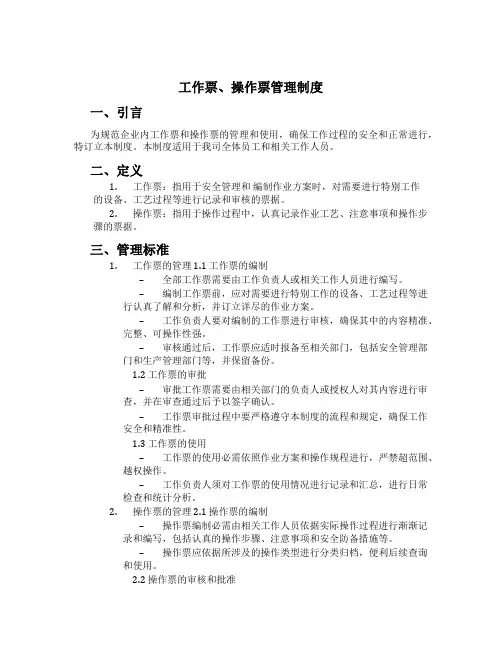 工作票、操作票管理制度

一、引言

为规范企业内工作票和操作票的管理和使用，确保工作过程的安全和正常进行，特订立本制度。本制度适用于我司全体员工和相关工作人员。

二、定义

1. 工作票：指用于安全管理和编制作业方案时，对需要进行特别工作的设备、工艺过程等进行记录和审核的票据。

2. 操作票：指用于操作过程中，认真记录作业工艺、注意事项和操作步骤的票据。

三、管理标准

1. 工作票的管理 1.1 工作票的编制

– 全部工作票需要由工作负责人或相关工作人员进行编写。

– 编制工作票前，应对需要进行特别工作的设备、工艺过程等进行认真了解和分析，并订立详尽的作业方案。

– 工作负责人要对编制的工作票进行审核，确保其中的内容精准、完整、可操作性强。

– 审核通过后，工作票应适时报备至相关部门，包括安全管理部门和生产管理部门等，并保留备份。

1.2 工作票的审批

– 审批工作票需要由相关部门的负责人或授权人对其内容进行审查，并在审查通过后予以签字确认。

– 工作票审批过程中要严格遵守本制度的流程和规定，确保工作安全和精准性。

1.3 工作票的使用

– 工作票的使用必需依照作业方案和操作规程进行，严禁超范围、越权操作。

– 工作负责人须对工作票的使用情况进行记录和汇总，进行日常检查和统计分析。

2. 操作票的管理 2.1 操作票的编制

– 操作票编制必需由相关工作人员依据实际操作过程进行渐渐记录和编写，包括认真的操作步骤、注意事项和安全防备措施等。

– 操作票应依据所涉及的操作类型进行分类归档，便利后续查询和使用。

2.2 操作票的审核和批准